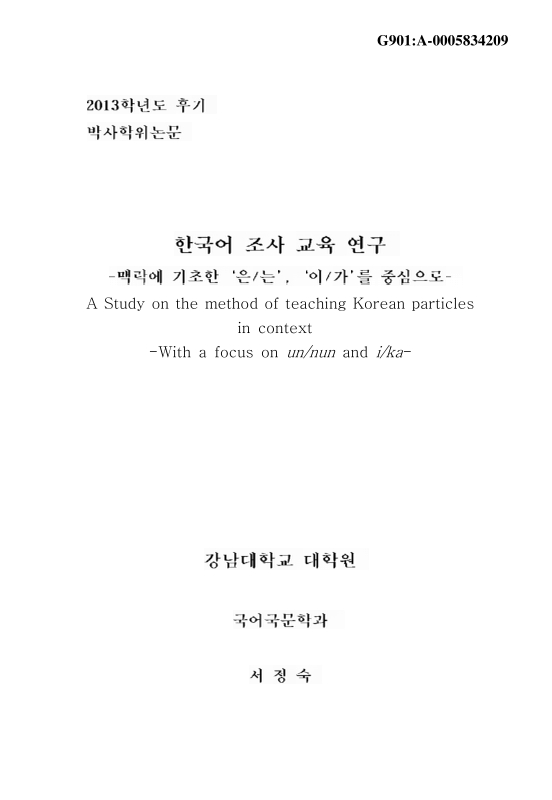 G901:A-0005834209

2013학년도 후기
박사학위논문

한국어 조사 교육 연구
-맥락에 기초한 '은/는', '이/가'를 중심으로-
A Study on the method of teaching Korean particles in context
-With a focus on un/nun and i/ka-

강남대학교 대학원

국어국문학과

서 정 숙